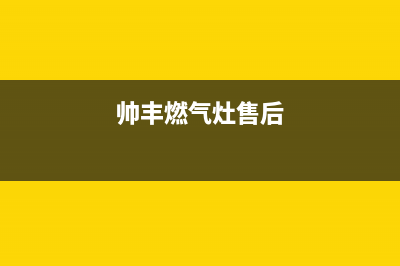 帅丰燃气灶售后